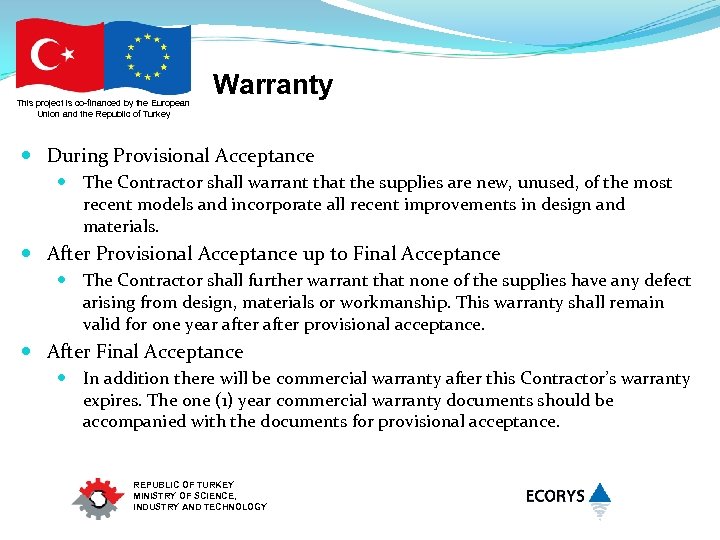 This project is co-financed by the European Union and the Republic of Turkey

Warranty

- During Provisional Acceptance
  - The Contractor shall warrant that the supplies are new, unused, of the most recent models and incorporate all recent improvements in design and materials.
- After Provisional Acceptance up to Final Acceptance
  - The Contractor shall further warrant that none of the supplies have any defect arising from design, materials or workmanship. This warranty shall remain valid for one year after after provisional acceptance.
- After Final Acceptance
  - In addition there will be commercial warranty after this Contractor's warranty expires. The one (1) year commercial warranty documents should be accompanied with the documents for provisional acceptance.

REPUBLIC OF TURKEY
MINISTRY OF SCIENCE, INDUSTRY AND TECHNOLOGY

ECORYS